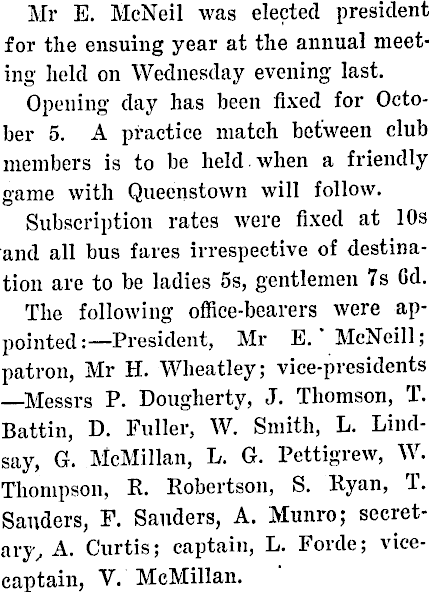 Mr E. McNeil was elected president for the ensuing year at the annual meeting held on Wednesday evening last.

Opening day has been fixed for October 5. A practice match between club members is to be held when a friendly game with Queenstown will follow.

Subscription rates were fixed at 10s and all bus fares irrespective of destination are to be ladies 5s, gentlemen 7s 6d.

The following office-bearers were appointed:—President, Mr E. McNeill; patron, Mr H. Wheatley; vice-presidents —Messrs P. Dougherty, J. Thomson, T. Battin, D. Fuller, W. Smith, L. Lindsay, G. McMillan, L. G. Pettigrew, W. Thompson, R. Robertson, S. Ryan, T. Sanders, F. Sanders, A. Munro; secretary, A. Curtis; captain, L. Forde; vice-captain, V. McMillan.